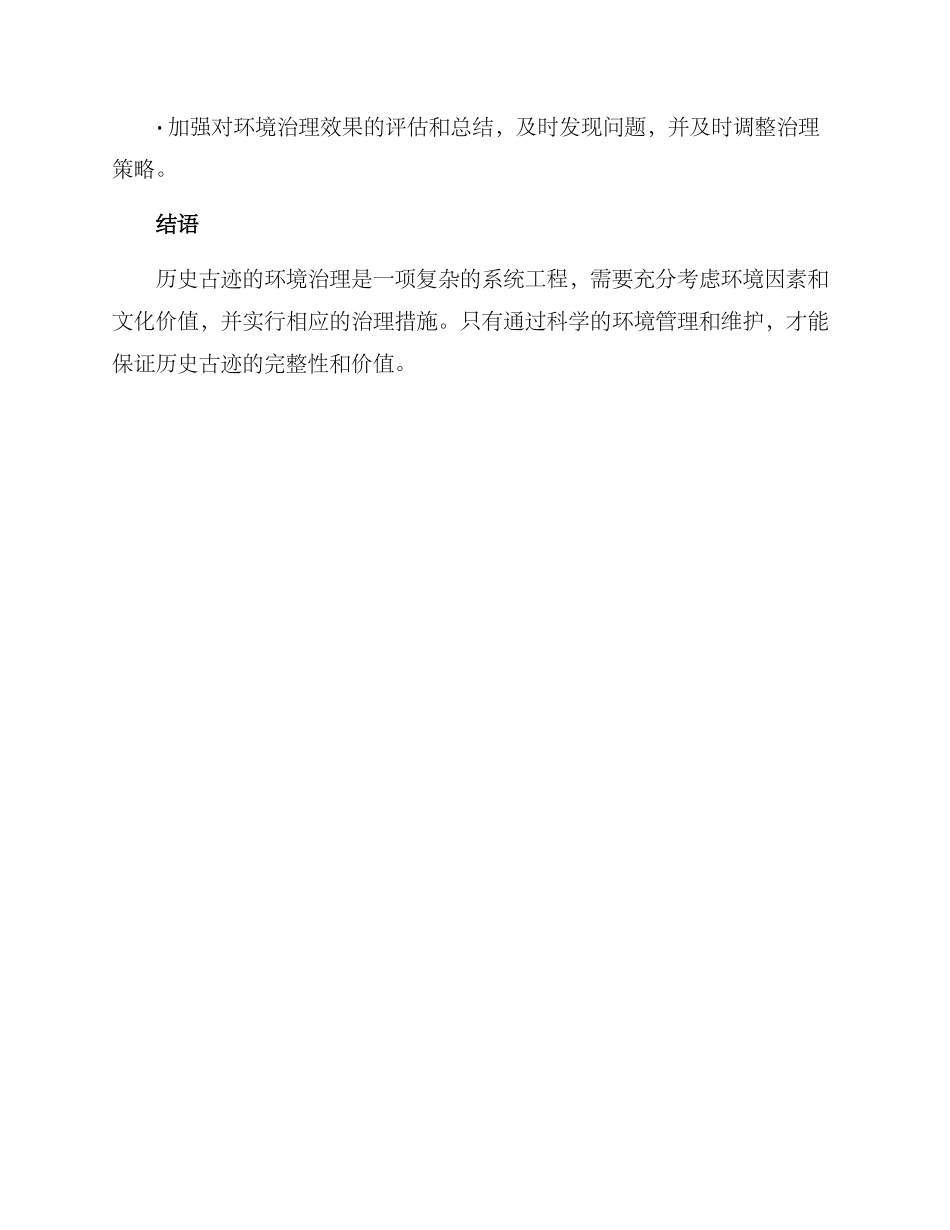 • 加强对环境治理效果的评估和总结，及时发现问题，并及时调整治理策略。

结语

历史古迹的环境治理是一项复杂的系统工程，需要充分考虑环境因素和文化价值，并实行相应的治理措施。只有通过科学的环境管理和维护，才能保证历史古迹的完整性和价值。